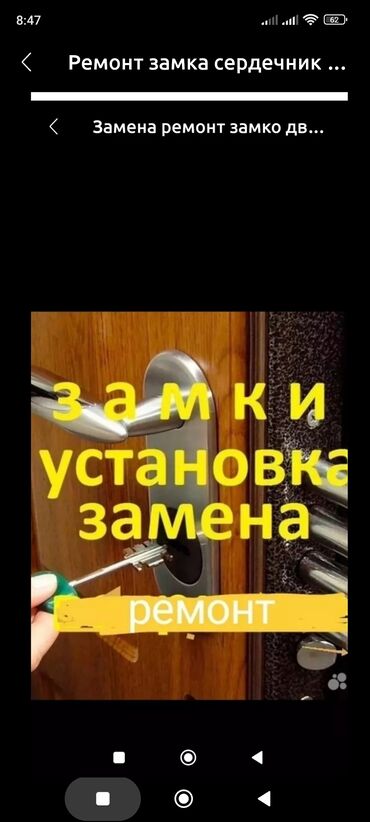 8:47

62

Ремонт замка сердечник ...

Замена ремонт замко дв...

з а м к и
установка
замена

ремонт